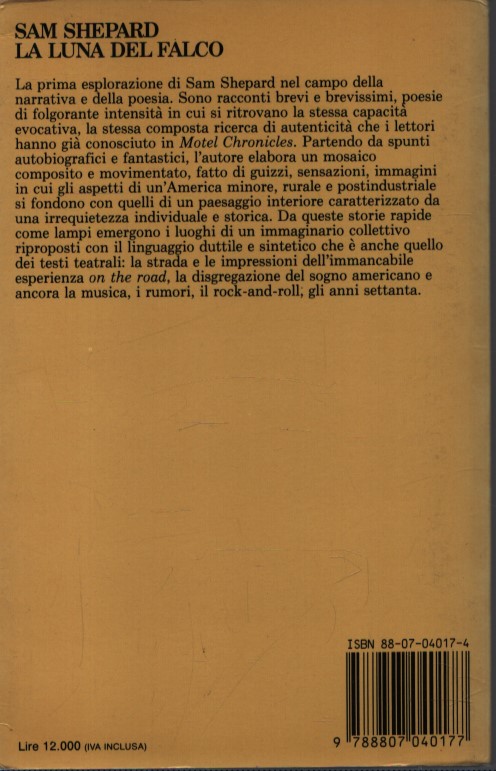 SAM SHEPARD
LA LUNA DEL FALCO

La prima esplorazione di Sam Shepard nel campo della narrativa e della poesia. Sono racconti brevi e brevissimi, poesie di folgorante intensità in cui si ritrovano la stessa capacità evocativa, la stessa composta ricerca di autenticità che i lettori hanno già conosciuto in Motel Chronicles. Partendo da spunti autobiografici e fantastici, l'autore elabora un mosaico composito e movimentato, fatto di guizzi, sensazioni, immagini in cui gli aspetti di un'America minore, rurale e postindustriale si fondono con quelli di un paesaggio interiore caratterizzato da una irrequietezza individuale e storica. Da queste storie rapide come lampi emergono i luoghi di un immaginario collettivo riproposti con il linguaggio duttile e sintetico che è anche quello dei testi teatrali: la strada e le impressioni dell'immancabile esperienza on the road, la disgregazione del sogno americano e ancora la musica, i rumori, il rock-and-roll, gli anni settanta.

ISBN 88-07-04017-4

9 788807 040177

Lire 12.000 (IVA INCLUSA)